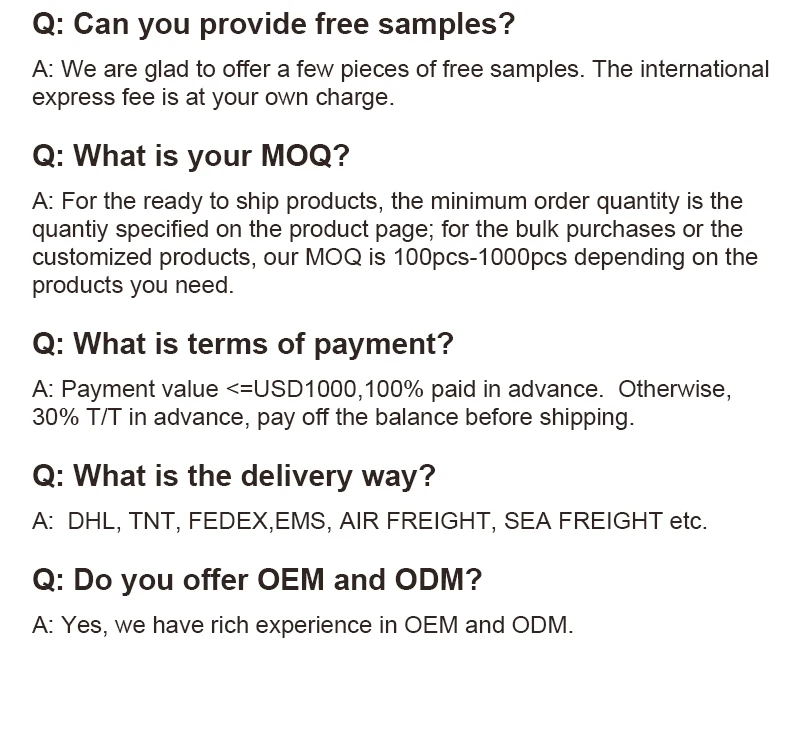 Q: Can you provide free samples?

A: We are glad to offer a few pieces of free samples. The international express fee is at your own charge.

Q: What is your MOQ?

A: For the ready to ship products, the minimum order quantity is the quantiy specified on the product page; for the bulk purchases or the customized products, our MOQ is 100pcs-1000pcs depending on the products you need.

Q: What is terms of payment?

A: Payment value <=USD1000,100% paid in advance. Otherwise, 30% T/T in advance, pay off the balance before shipping.

Q: What is the delivery way?

A: DHL, TNT, FEDEX,EMS, AIR FREIGHT, SEA FREIGHT etc.

Q: Do you offer OEM and ODM?

A: Yes, we have rich experience in OEM and ODM.